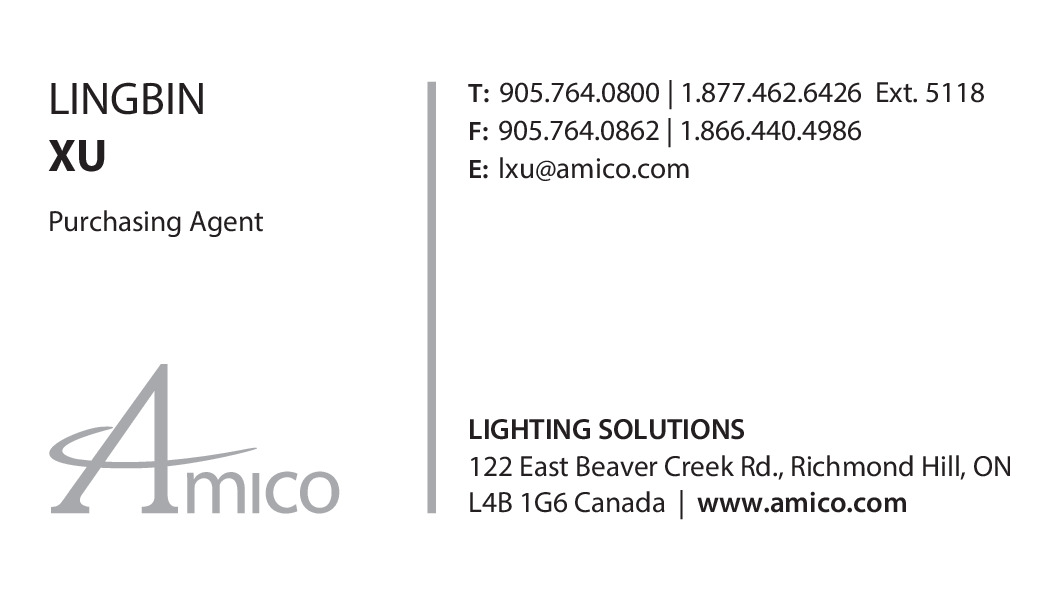 LINGBIN
XU

Purchasing Agent

Amico

T: 905.764.0800 | 1.877.462.6426 Ext. 5118
F: 905.764.0862 | 1.866.440.4986
E: lxu@amico.com

LIGHTING SOLUTIONS
122 East Beaver Creek Rd., Richmond Hill, ON
L4B 1G6 Canada | www.amico.com